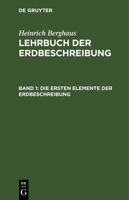 DE GRUYTER

Heinrich Berghaus

LEHRBUCH DER ERDBESCHREIBUNG

BAND 1: DIE ERSTEN ELEMENTE DER ERDBESCHREIBUNG

DE G